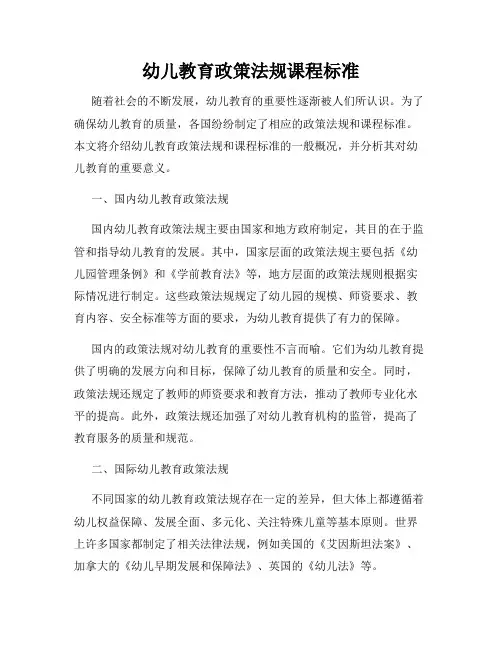 幼儿教育政策法规课程标准

随着社会的不断发展，幼儿教育的重要性逐渐被人们所认识。为了确保幼儿教育的质量，各国纷纷制定了相应的政策法规和课程标准。本文将介绍幼儿教育政策法规和课程标准的一般概况，并分析其对幼儿教育的重要意义。

一、国内幼儿教育政策法规

国内幼儿教育政策法规主要由国家和地方政府制定，其目的在于监管和指导幼儿教育的发展。其中，国家层面的政策法规主要包括《幼儿园管理条例》和《学前教育法》等，地方层面的政策法规则根据实际情况进行制定。这些政策法规规定了幼儿园的规模、师资要求、教育内容、安全标准等方面的要求，为幼儿教育提供了有力的保障。

国内的政策法规对幼儿教育的重要性不言而喻。它们为幼儿教育提供了明确的发展方向和目标，保障了幼儿教育的质量和安全。同时，政策法规还规定了教师的师资要求和教育方法，推动了教师专业化水平的提高。此外，政策法规还加强了对幼儿教育机构的监管，提高了教育服务的质量和规范。

二、国际幼儿教育政策法规

不同国家的幼儿教育政策法规存在一定的差异，但大体上都遵循着幼儿权益保障、发展全面、多元化、关注特殊儿童等基本原则。世界上许多国家都制定了相关法律法规，例如美国的《艾因斯坦法案》、加拿大的《幼儿早期发展和保障法》、英国的《幼儿法》等。